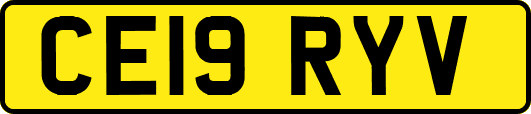 CE19 RYV